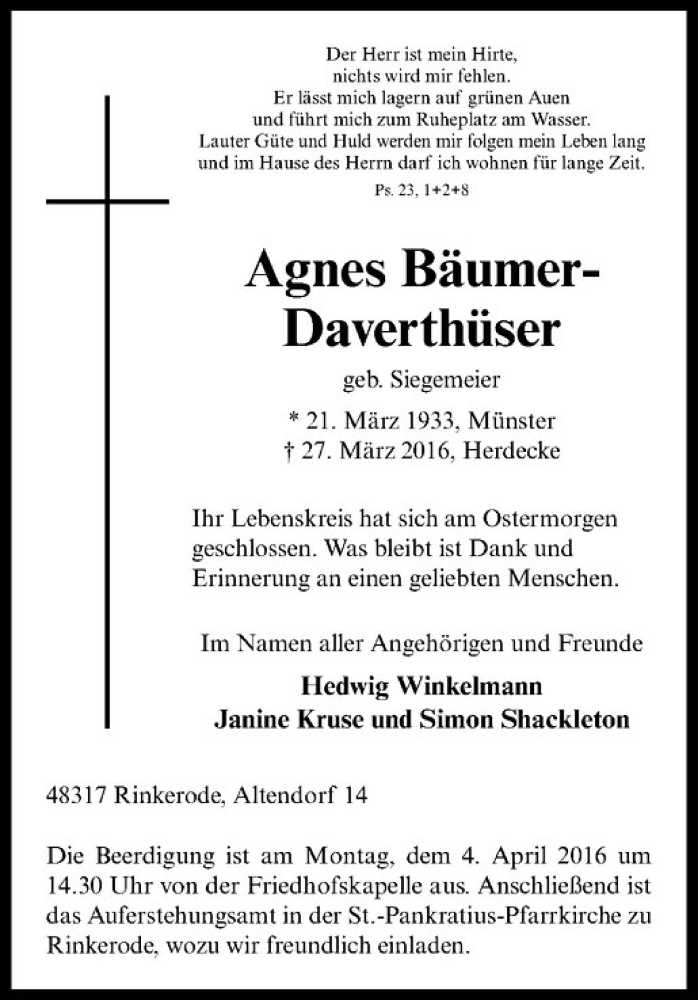 Der Herr ist mein Hirte,
nichts wird mir fehlen.
Er lässt mich lagern auf grünen Auen
und führt mich zum Ruheplatz am Wasser.
Lauter Güte und Huld werden mir folgen mein Leben lang
und im Hause des Herrn darf ich wohnen für lange Zeit.
Ps. 23, 1+2+8

Agnes Bäumer-Daverthüser

geb. Siegemeier

* 21. März 1933, Münster
† 27. März 2016, Herdecke

Ihr Lebenskreis hat sich am Ostermorgen geschlossen. Was bleibt ist Dank und Erinnerung an einen geliebten Menschen.

Im Namen aller Angehörigen und Freunde

Hedwig Winkelmann
Janine Kruse und Simon Shackleton

48317 Rinkerode, Altendorf 14

Die Beerdigung ist am Montag, dem 4. April 2016 um 14.30 Uhr von der Friedhofskapelle aus. Anschließend ist das Auferstehungsamt in der St.-Pankratius-Pfarrkirche zu Rinkerode, wozu wir freundlich einladen.